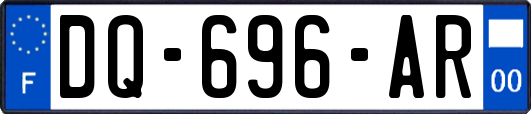 F

DQ-696-AR

00